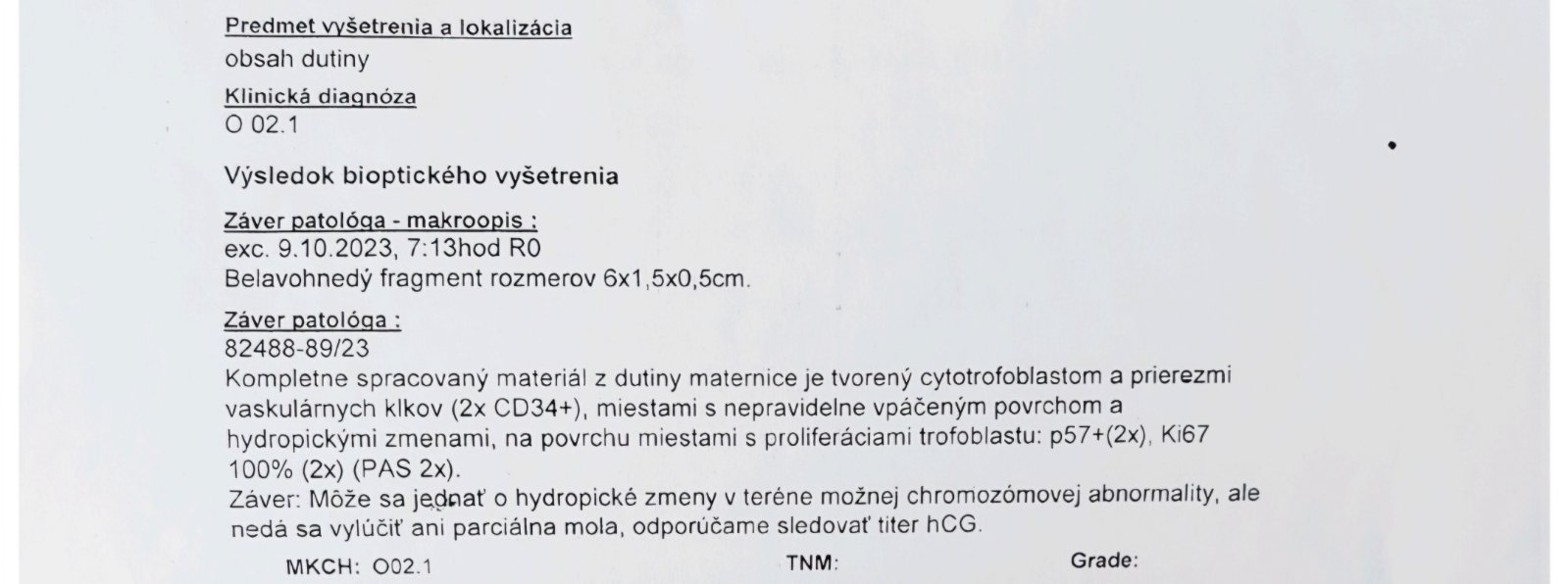 Predmet vyšetrenia a lokalizácia
obsah dutiny

Klinická diagnóza
O 02.1

Výsledok bioptického vyšetrenia

Záver patológa - makroopis :
exc. 9.10.2023, 7:13hod R0
Belavohnedý fragment rozmerov 6x1,5x0,5cm.

Záver patológa :
82488-89/23
Kompletne spracovaný materiál z dutiny maternice je tvorený cytotrofoblastom a prierezmi vaskulárnych klkov (2x CD34+), miestami s nepravidelne vpáčeným povrchom a hydropickými zmenami, na povrchu miestami s proliferáciami trofoblastu: p57+(2x), Ki67 100% (2x) (PAS 2x).
Záver: Môže sa jednať o hydropické zmeny v teréne možnej chromozómovej abnormality, ale nedá sa vylúčiť ani parciálna mola, odporúčame sledovať titer hCG.

MKCH: O02.1 TNM: Grade: